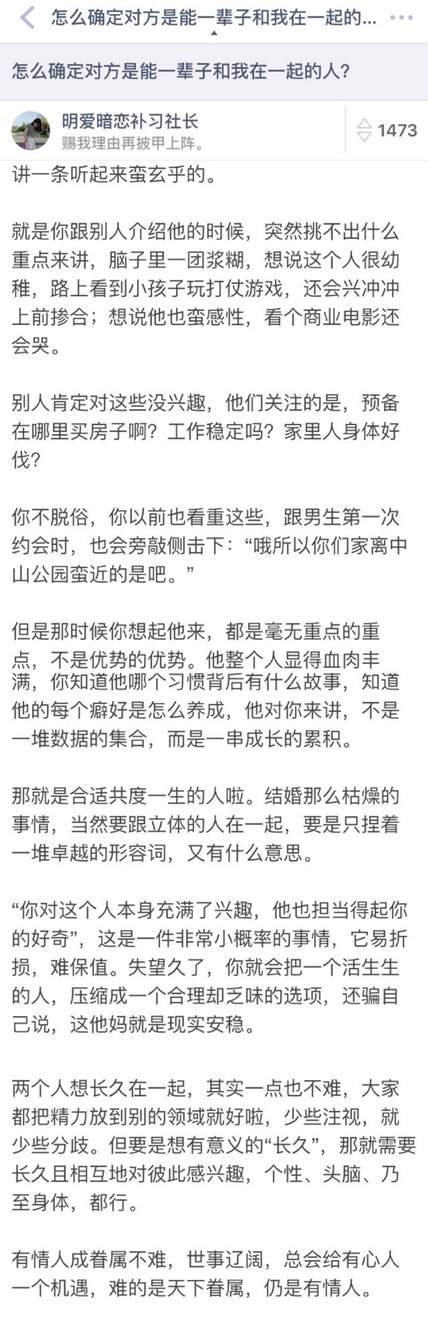 怎么确定对方是能一辈子和我在一起的...

怎么确定对方是能一辈子和我在一起的人？

明爱暗恋补习社长
赐我理由再披甲上阵。

1473

讲一条听起来蛮玄乎的。

就是你跟别人介绍他的时候，突然挑不出什么重点来讲，脑子里一团浆糊，想说这个人很幼稚，路上看到小孩子玩打仗游戏，还会兴冲冲上前掺合；想说他也蛮感性，看个商业电影还会哭。

别人肯定对这些没兴趣，他们关注的是，预备在哪里买房子啊？工作稳定吗？家里人身体好伐？

你不脱俗，你以前也看重这些，跟男生第一次约会时，也会旁敲侧击下：“哦所以你们家离中山公园蛮近的是吧。”

但是那时候你想起他来，都是毫无重点的重点，不是优势的优势。他整个人显得血肉丰满，你知道他哪个习惯背后有什么故事，知道他的每个癖好是怎么养成，他对你来讲，不是一堆数据的集合，而是一串成长的累积。

那就是合适共度一生的人啦。结婚那么枯燥的事情，当然要跟立体的人在一起，要是只捏着一堆卓越的形容词，又有什么意思。

“你对这个人本身充满了兴趣，他也担当得起你的好奇”，这是一件非常小概率的事情，它易折损，难保值。失望久了，你就会把一个活生生的人，压缩成一个合理却乏味的选项，还骗自己说，这他妈就是现实安稳。

两个人想长久在一起，其实一点也不难，大家都把精力放到别的领域就好啦，少些注视，就少些分歧。但要是想有意义的“长久”，那就需要长久且相互地对彼此感兴趣，个性、头脑、乃至身体，都行。

有情人成眷属不难，世事辽阔，总会给有心人一个机遇，难的是天下眷属，仍是有情人。